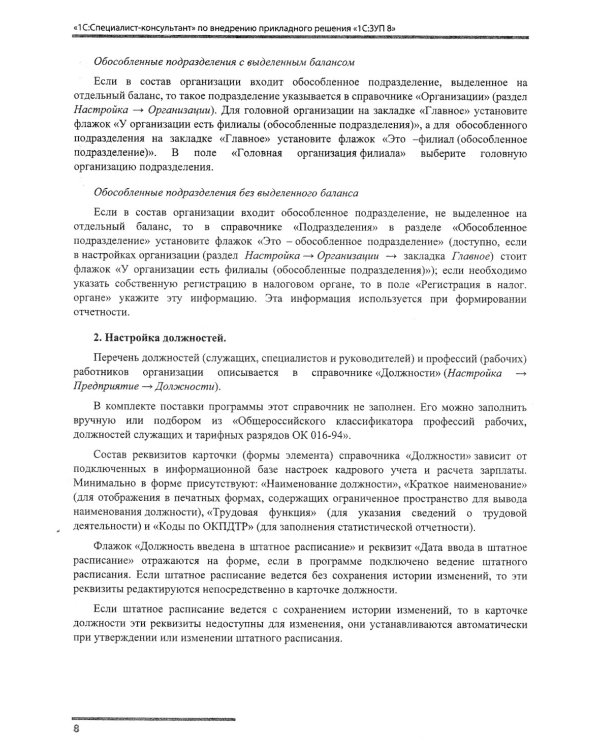 «1С:Специалист-консультант» по внедрению прикладного решения «1С:ЗУП 8»

Обособленные подразделения с выделенным балансом

Если в состав организации входит обособленное подразделение, выделенное на отдельный баланс, то такое подразделение указывается в справочнике «Организации» (раздел Настройка → Организации). Для головной организации на закладке «Главное» установите флажок «У организации есть филиалы (обособленные подразделения)», а для обособленного подразделения на закладке «Главное» установите флажок «Это –филиал (обособленное подразделение)». В поле «Головная организация филиала» выберите головную организацию подразделения.

Обособленные подразделения без выделенного баланса

Если в состав организации входит обособленное подразделение, не выделенное на отдельный баланс, то в справочнике «Подразделения» в разделе «Обособленное подразделение» установите флажок «Это – обособленное подразделение» (доступно, если в настройках организации (раздел Настройка → Организации → закладка Главное) стоит флажок «У организации есть филиалы (обособленные подразделения)»); если необходимо указать собственную регистрацию в налоговом органе, то в поле «Регистрация в налог. органе» укажите эту информацию. Эта информация используется при формировании отчетности.

2. Настройка должностей.

Перечень должностей (служащих, специалистов и руководителей) и профессий (рабочих) работников организации описывается в справочнике «Должности» (Настройка → Предприятие → Должности).

В комплекте поставки программы этот справочник не заполнен. Его можно заполнить вручную или подбором из «Общероссийского классификатора профессий рабочих, должностей служащих и тарифных разрядов ОК 016-94».

Состав реквизитов карточки (формы элемента) справочника «Должности» зависит от подключенных в информационной базе настроек кадрового учета и расчета зарплаты. Минимально в форме присутствуют: «Наименование должности», «Краткое наименование» (для отображения в печатных формах, содержащих ограниченное пространство для вывода наименования должности), «Трудовая функция» (для указания сведений о трудовой деятельности) и «Коды по ОКПДТР» (для заполнения статистической отчетности).

Флажок «Должность введена в штатное расписание» и реквизит «Дата ввода в штатное расписание» отражаются на форме, если в программе подключено ведение штатного расписания. Если штатное расписание ведется без сохранения истории изменений, то эти реквизиты редактируются непосредственно в карточке должности.

Если штатное расписание ведется с сохранением истории изменений, то в карточке должности эти реквизиты недоступны для изменения, они устанавливаются автоматически при утверждении или изменении штатного расписания.

8